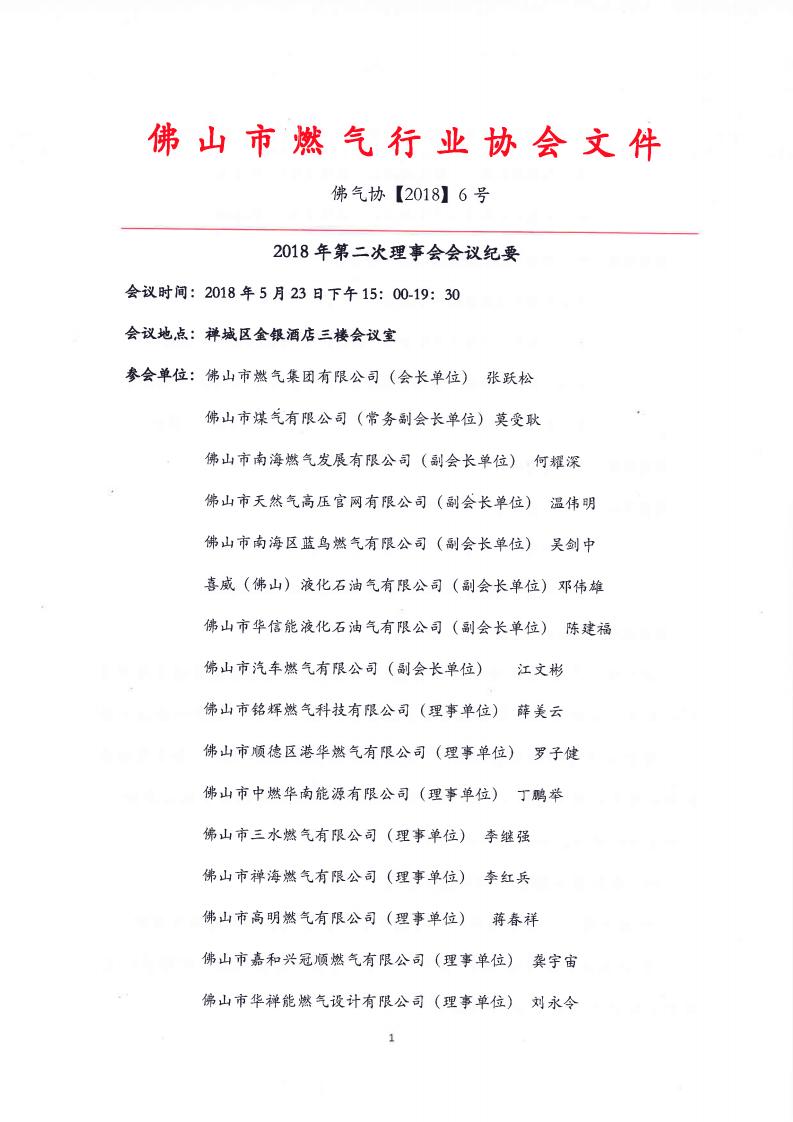 佛山市燃气行业协会文件

佛气协【2018】6号

2018年第二次理事会会议纪要

会议时间：2018年5月23日下午15：00-19：30

会议地点：禅城区金银酒店三楼会议室

参会单位：佛山市燃气集团有限公司（会长单位） 张跃松

佛山市煤气有限公司（常务副会长单位）莫受耿

佛山市南海燃气发展有限公司（副会长单位） 何耀深

佛山市天然气高压官网有限公司（副会长单位） 温伟明

佛山市南海区蓝鸟燃气有限公司（副会长单位） 吴剑中

喜威（佛山）液化石油气有限公司（副会长单位）邓伟雄

佛山市华信能液化石油气有限公司（副会长单位） 陈建福

佛山市汽车燃气有限公司（副会长单位） 江文彬

佛山市铭辉燃气科技有限公司（理事单位） 薛美云

佛山市顺德区港华燃气有限公司（理事单位） 罗子健

佛山市中燃华南能源有限公司（理事单位） 丁鹏举

佛山市三水燃气有限公司（理事单位） 李继强

佛山市禅海燃气有限公司（理事单位） 李红兵

佛山市高明燃气有限公司（理事单位） 蒋春祥

佛山市嘉和兴冠顺燃气有限公司（理事单位） 龚宇宙

佛山市华禅能燃气设计有限公司（理事单位） 刘永令

1